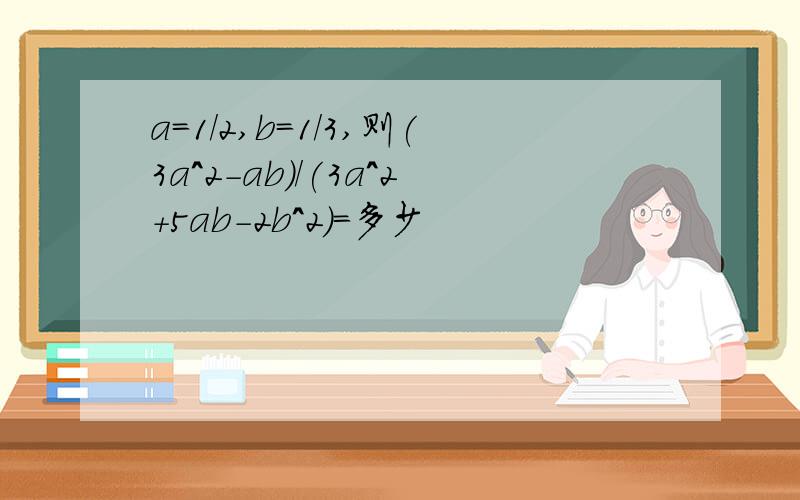 a=1/2,b=1/3,则(3a^2-ab)/(3a^2+5ab-2b^2)=多少